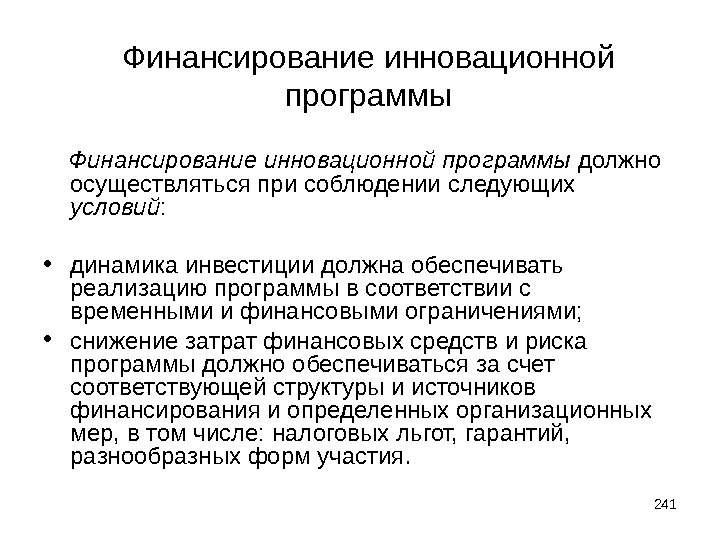 Финансирование инновационной программы

Финансирование инновационной программы должно осуществляться при соблюдении следующих условий:

• динамика инвестиции должна обеспечивать реализацию программы в соответствии с временными и финансовыми ограничениями;
• снижение затрат финансовых средств и риска программы должно обеспечиваться за счет соответствующей структуры и источников финансирования и определенных организационных мер, в том числе: налоговых льгот, гарантий, разнообразных форм участия.

241